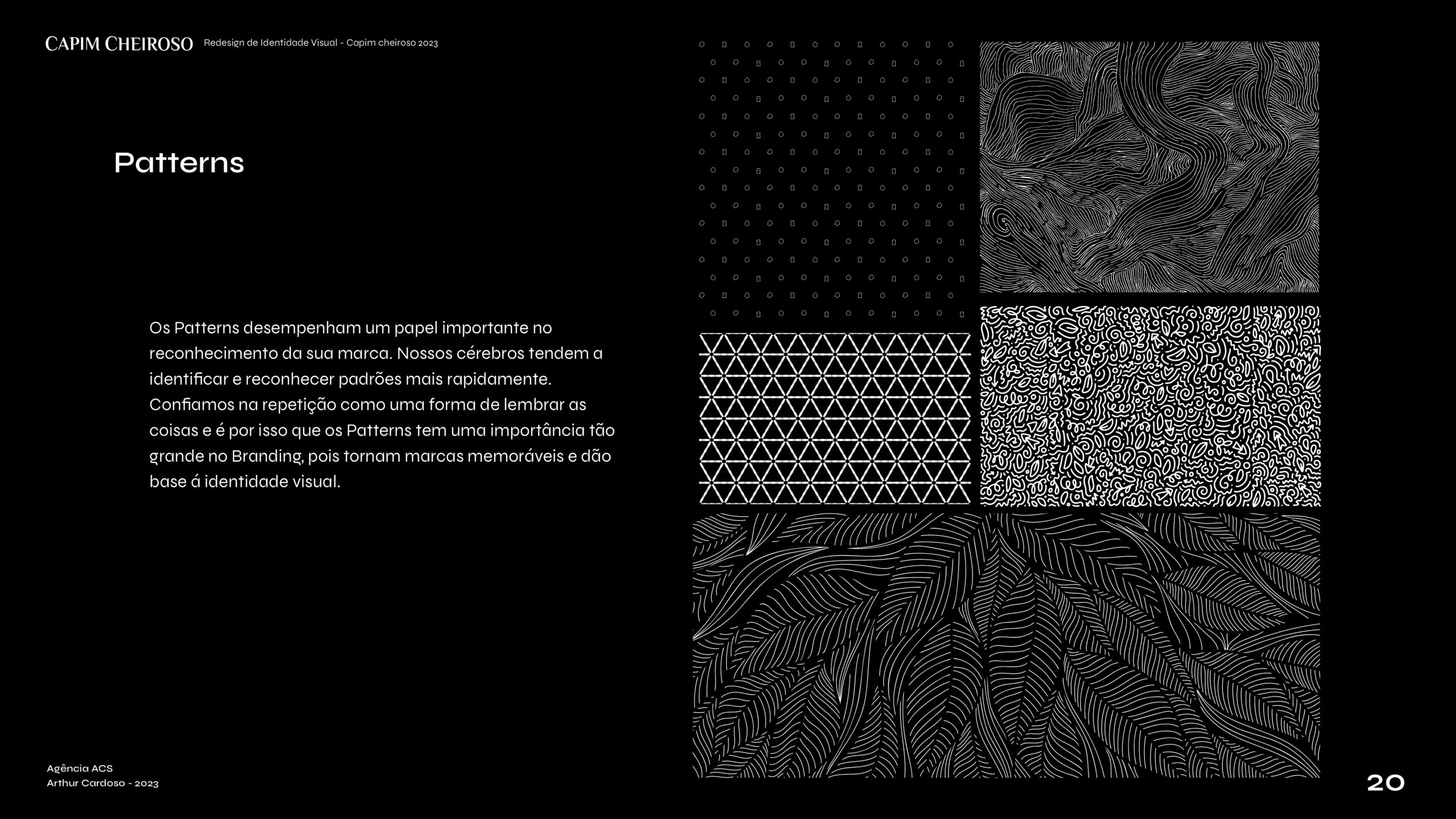 CAPIM CHEIROSO Redesign de Identidade Visual - Capim cheiroso 2023

Patterns

Os Patterns desempenham um papel importante no reconhecimento da sua marca. Nossos cérebros tendem a identificar e reconhecer padrões mais rapidamente. Confiamos na repetição como uma forma de lembrar as coisas e é por isso que os Patterns tem uma importância tão grande no Branding, pois tornam marcas memoráveis e dão base á identidade visual.

Agência ACS
Arthur Cardoso - 2023

20